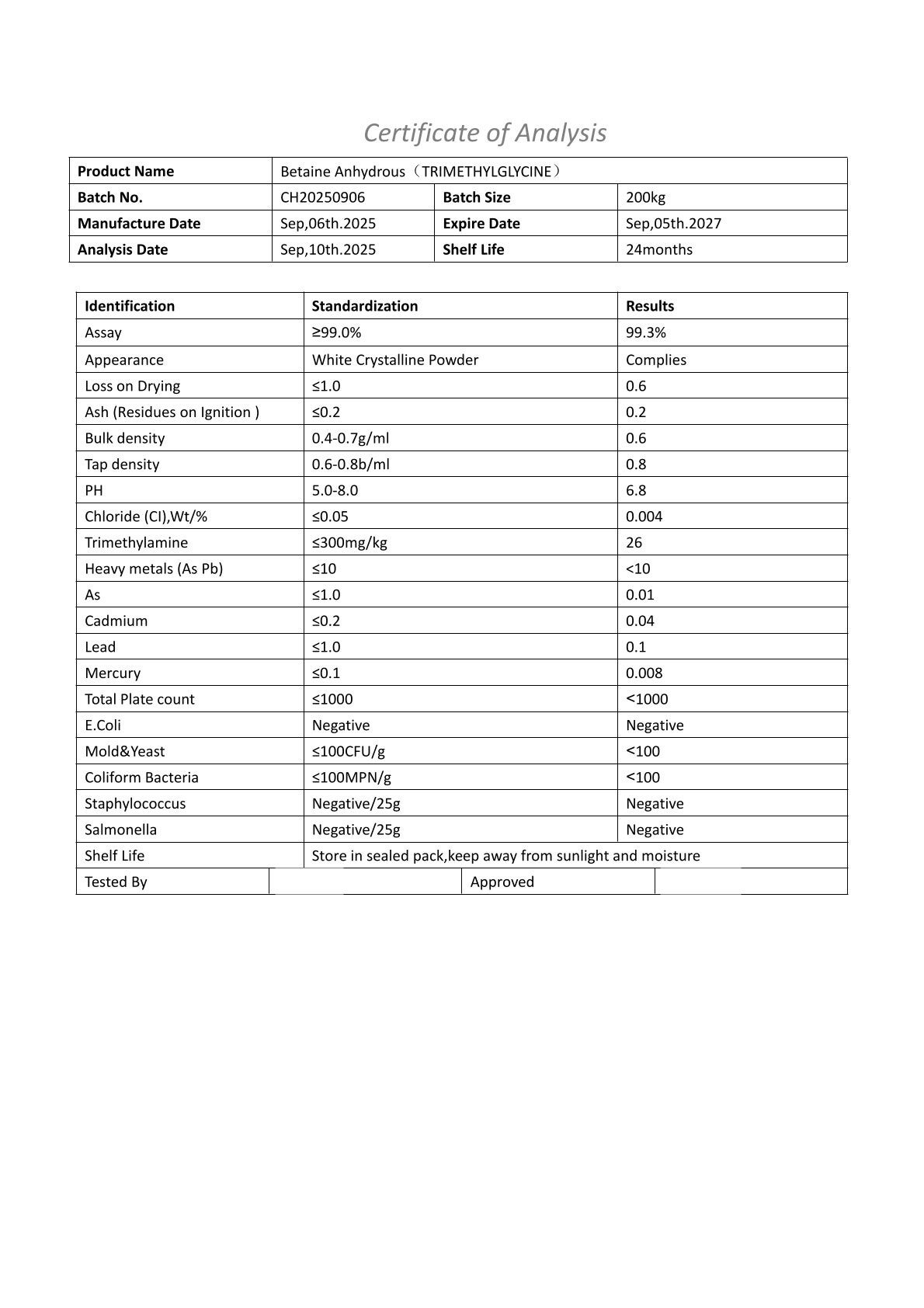 Certificate of Analysis

| Product Name | Betaine Anhydrous（TRIMETHYLGLYCINE） | | |
|---|---|---|---|
| Batch No. | CH20250906 | Batch Size | 200kg |
| Manufacture Date | Sep,06th.2025 | Expire Date | Sep,05th.2027 |
| Analysis Date | Sep,10th.2025 | Shelf Life | 24months |

| Identification | Standardization | Results |
|---|---|---|
| Assay | ≥99.0% | 99.3% |
| Appearance | White Crystalline Powder | Complies |
| Loss on Drying | ≤1.0 | 0.6 |
| Ash (Residues on Ignition ) | ≤0.2 | 0.2 |
| Bulk density | 0.4-0.7g/ml | 0.6 |
| Tap density | 0.6-0.8b/ml | 0.8 |
| PH | 5.0-8.0 | 6.8 |
| Chloride (CI),Wt/% | ≤0.05 | 0.004 |
| Trimethylamine | ≤300mg/kg | 26 |
| Heavy metals (As Pb) | ≤10 | <10 |
| As | ≤1.0 | 0.01 |
| Cadmium | ≤0.2 | 0.04 |
| Lead | ≤1.0 | 0.1 |
| Mercury | ≤0.1 | 0.008 |
| Total Plate count | ≤1000 | <1000 |
| E.Coli | Negative | Negative |
| Mold&Yeast | ≤100CFU/g | <100 |
| Coliform Bacteria | ≤100MPN/g | <100 |
| Staphylococcus | Negative/25g | Negative |
| Salmonella | Negative/25g | Negative |
| Shelf Life | Store in sealed pack,keep away from sunlight and moisture | |

| Tested By | | Approved | |
|---|---|---|---|